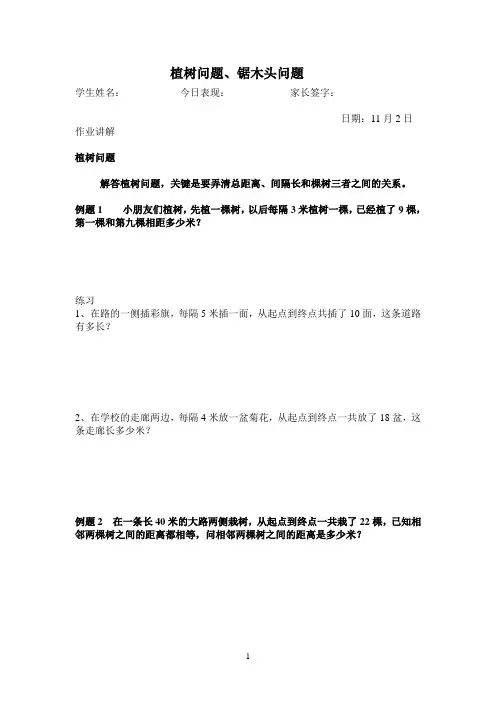 植树问题、锯木头问题

学生姓名：　　　　今日表现：　　　　家长签字：

日期：11 月 2 日

作业讲解

植树问题

解答植树问题，关键是要弄清总距离、间隔长和棵树三者之间的关系。

例题 1　小朋友们植树，先植一棵树，以后每隔 3 米植树一棵，已经植了 9 棵，第一棵和第九棵相距多少米？

练习
1、在路的一侧插彩旗，每隔 5 米插一面，从起点到终点共插了 10 面，这条道路有多长？

2、在学校的走廊两边，每隔 4 米放一盆菊花，从起点到终点一共放了 18 盆，这条走廊长多少米？

例题 2　在一条长 40 米的大路两侧栽树，从起点到终点一共栽了 22 棵，已知相邻两棵树之间的距离都相等，问相邻两棵树之间的距离是多少米？

1